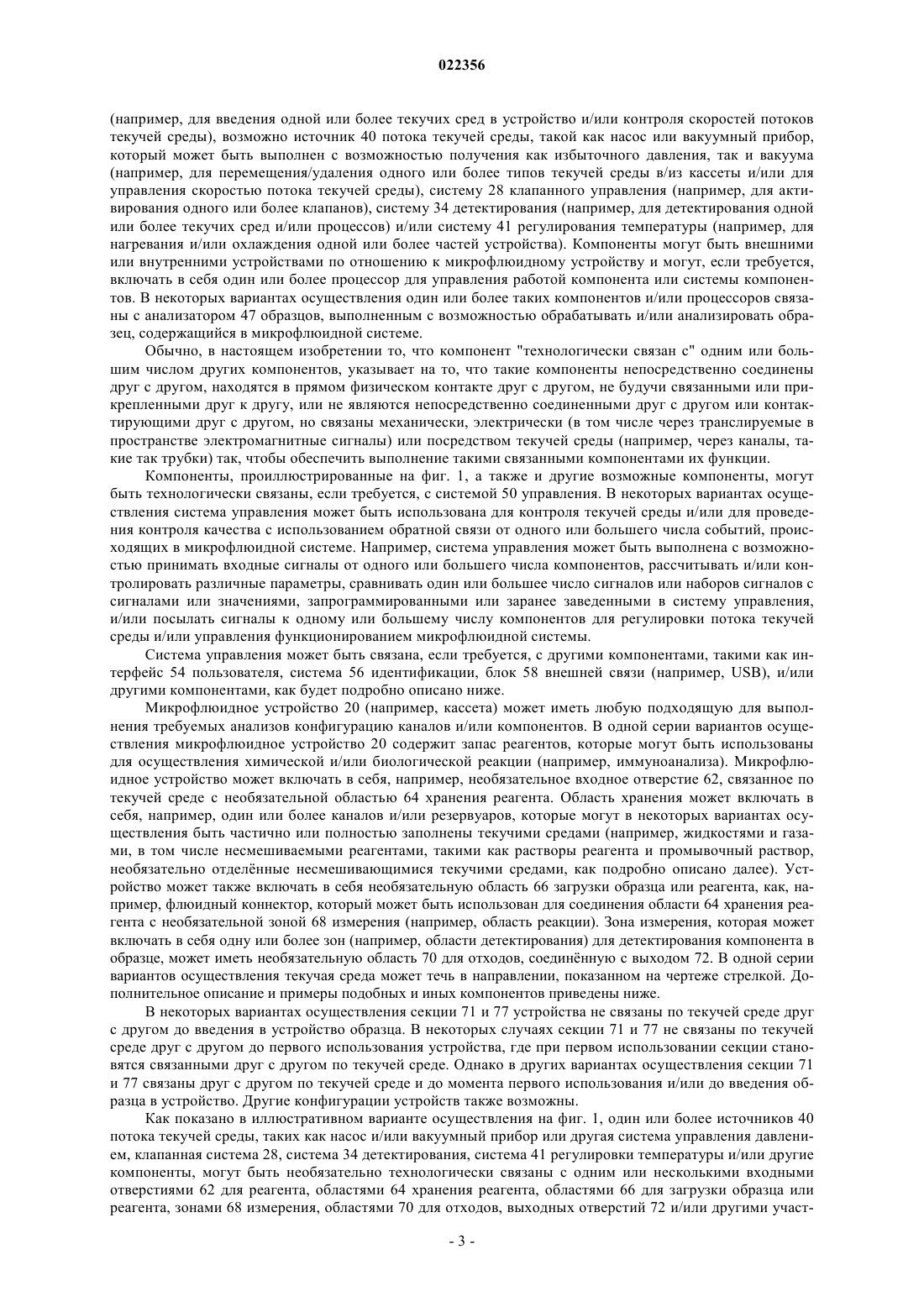 022356

(например, для введения одной или более текучих сред в устройство и/или контроля скоростей потоков текучей среды), возможно источник 40 потока текучей среды, такой как насос или вакуумный прибор, который может быть выполнен с возможностью получения как избыточного давления, так и вакуума (например, для перемещения/удаления одного или более типов текучей среды в/из кассеты и/или для управления скоростью потока текучей среды), систему 28 клапанного управления (например, для активирования одного или более клапанов), систему 34 детектирования (например, для детектирования одной или более текучих сред и/или процессов) и/или систему 41 регулирования температуры (например, для нагревания и/или охлаждения одной или более частей устройства). Компоненты могут быть внешними или внутренними устройствами по отношению к микрофлюидному устройству и могут, если требуется, включать в себя один или более процессор для управления работой компонента или системы компонентов. В некоторых вариантах осуществления один или более таких компонентов и/или процессоров связаны с анализатором 47 образцов, выполненным с возможностью обрабатывать и/или анализировать образец, содержащийся в микрофлюидной системе.

Обычно, в настоящем изобретении то, что компонент "технологически связан с" одним или большим числом других компонентов, указывает на то, что такие компоненты непосредственно соединены друг с другом, находятся в прямом физическом контакте друг с другом, не будучи связанными или прикрепленными друг к другу, или не являются непосредственно соединенными друг с другом или контактирующими друг с другом, но связаны механически, электрически (в том числе через транслируемые в пространстве электромагнитные сигналы) или посредством текучей среды (например, через каналы, такие так трубки) так, чтобы обеспечить выполнение такими связанными компонентами их функции.

Компоненты, проиллюстрированные на фиг. 1, а также и другие возможные компоненты, могут быть технологически связаны, если требуется, с системой 50 управления. В некоторых вариантах осуществления система управления может быть использована для контроля текучей среды и/или для проведения контроля качества с использованием обратной связи от одного или большего числа событий, происходящих в микрофлюидной системе. Например, система управления может быть выполнена с возможностью принимать входные сигналы от одного или большего числа компонентов, рассчитывать и/или контролировать различные параметры, сравнивать один или большее число сигналов или наборов сигналов с сигналами или значениями, запрограммированными или заранее заведенными в систему управления, и/или посылать сигналы к одному или большему числу компонентов для регулировки потока текучей среды и/или управления функционированием микрофлюидной системы.

Система управления может быть связана, если требуется, с другими компонентами, такими как интерфейс 54 пользователя, система 56 идентификации, блок 58 внешней связи (например, USB), и/или другими компонентами, как будет подробно описано ниже.

Микрофлюидное устройство 20 (например, кассета) может иметь любую подходящую для выполнения требуемых анализов конфигурацию каналов и/или компонентов. В одной серии вариантов осуществления микрофлюидное устройство 20 содержит запас реагентов, которые могут быть использованы для осуществления химической и/или биологической реакции (например, иммуноанализа). Микрофлюидное устройство может включать в себя, например, необязательное входное отверстие 62, связанное по текучей среде с необязательной областью 64 хранения реагента. Область хранения может включать в себя, например, один или более каналов и/или резервуаров, которые могут в некоторых вариантах осуществления быть частично или полностью заполнены текучими средами (например, жидкостями и газами, в том числе несмешиваемыми реагентами, такими как растворы реагента и промывочный раствор, необязательно отделённые несмешивающимися текучими средами, как подробно описано далее). Устройство может также включать в себя необязательную область 66 загрузки образца или реагента, как, например, флюидный коннектор, который может быть использован для соединения области 64 хранения реагента с необязательной зоной 68 измерения (например, область реакции). Зона измерения, которая может включать в себя одну или более зон (например, области детектирования) для детектирования компонента в образце, может иметь необязательную область 70 для отходов, соединённую с выходом 72. В одной серии вариантов осуществления текучая среда может течь в направлении, показанном на чертеже стрелкой. Дополнительное описание и примеры подобных и иных компонентов приведены ниже.

В некоторых вариантах осуществления секции 71 и 77 устройства не связаны по текучей среде друг с другом до введения в устройство образца. В некоторых случаях секции 71 и 77 не связаны по текучей среде друг с другом до первого использования устройства, где при первом использовании секции становятся связанными друг с другом по текучей среде. Однако в других вариантах осуществления секции 71 и 77 связаны друг с другом по текучей среде и до момента первого использования и/или до введения образца в устройство. Другие конфигурации устройств также возможны.

Как показано в иллюстративном варианте осуществления на фиг. 1, один или более источников 40 потока текучей среды, таких как насос и/или вакуумный прибор или другая система управления давлением, клапанная система 28, система 34 детектирования, система 41 регулировки температуры и/или другие компоненты, могут быть необязательно технологически связаны с одним или несколькими входными отверстиями 62 для реагента, областями 64 хранения реагента, областями 66 для загрузки образца или реагента, зонами 68 измерения, областями 70 для отходов, выходных отверстий 72 и/или другими участ-

- 3 -